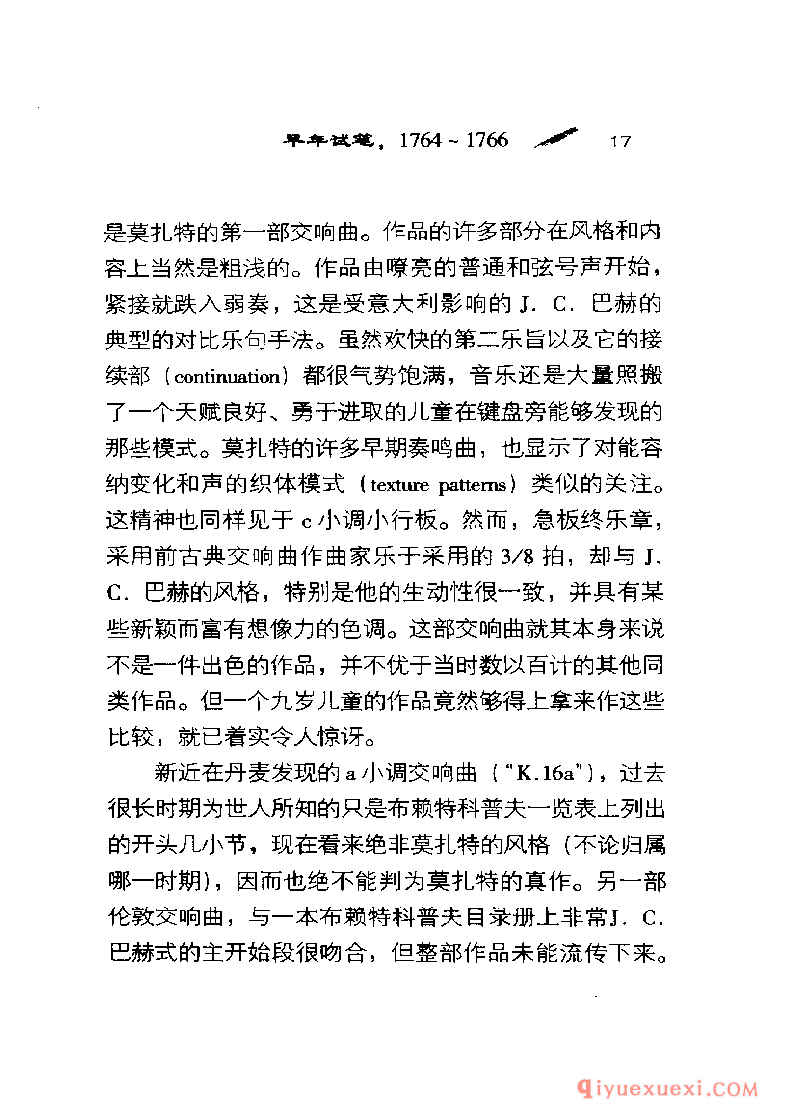 早年试笔，1764 ~ 1766　17

是莫扎特的第一部交响曲。作品的许多部分在风格和内容上当然是粗浅的。作品由嘹亮的普通和弦号声开始，紧接就跌入弱奏，这是受意大利影响的 J. C. 巴赫的典型的对比乐句手法。虽然欢快的第二乐旨以及它的接续部（continuation）都很气势饱满，音乐还是大量照搬了一个天赋良好、勇于进取的儿童在键盘旁能够发现的那些模式。莫扎特的许多早期奏鸣曲，也显示了对能容纳变化和声的织体模式（texture patterns）类似的关注。这精神也同样见于 c 小调小行板。然而，急板终乐章，采用前古典交响曲作曲家乐于采用的 3/8 拍，却与 J. C. 巴赫的风格，特别是他的生动性很一致，并具有某些新颖而富有想像力的色调。这部交响曲就其本身来说不是一件出色的作品，并不优于当时数以百计的其他同类作品。但一个九岁儿童的作品竟然够得上拿来作这些比较，就已着实令人惊讶。

新近在丹麦发现的 a 小调交响曲（“K.16a”），过去很长时期为世人所知的只是布赖特科普夫一览表上列出的开头几小节，现在看来绝非莫扎特的风格（不论归属哪一时期），因而也绝不能判为莫扎特的真作。另一部伦敦交响曲，与一本布赖特科普夫目录册上非常J. C. 巴赫式的主开始段很吻合，但整部作品未能流传下来。

qiyuexuexi.COM